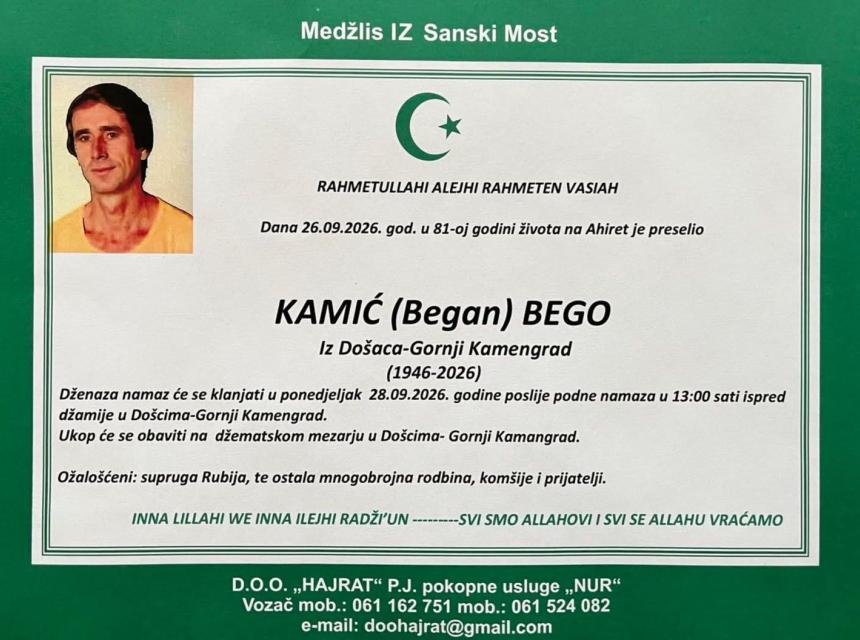 Medžlis IZ Sanski Most

RAHMETULLAHI ALEJHI RAHMETEN VASIAH

Dana 26.09.2026. god. u 81-oj godini života na Ahiret je preselio

KAMIĆ (Began) BEGO

Iz Došaca-Gornji Kamengrad

(1946-2026)

Dženaza namaz će se klanjati u ponedjeljak 28.09.2026. godine poslije podne namaza u 13:00 sati ispred džamije u Došcima-Gornji Kamengrad.

Ukop će se obaviti na džematskom mezarju u Došcima- Gornji Kamangrad.

Ožalošćeni: supruga Rubija, te ostala mnogobrojna rodbina, komšije i prijatelji.

INNA LILLAHI WE INNA ILEJHI RADŽI'UN ---------SVI SMO ALLAHOVI I SVI SE ALLAHU VRAĆAMO

D.O.O. „HAJRAT" P.J. pokopne usluge „NUR"
Vozač mob.: 061 162 751 mob.: 061 524 082
e-mail: doohajrat@gmail.com